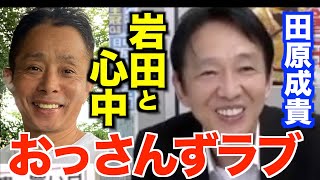 岩田と心中

田原成貴

おっさんずラブ